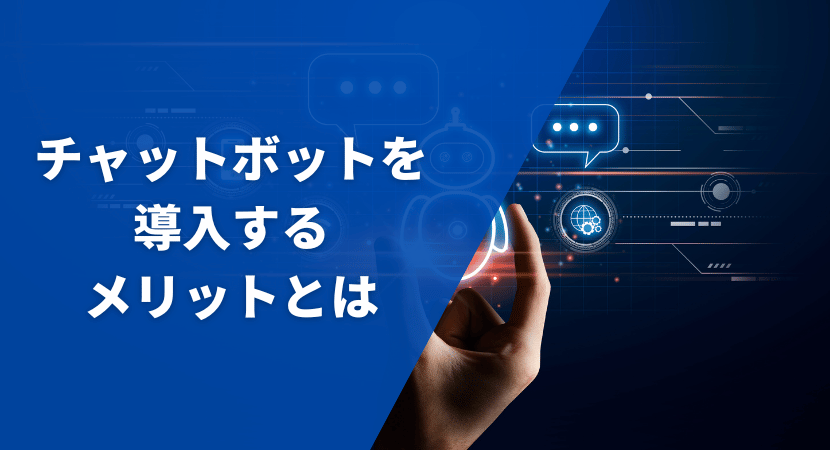 チャットボットを
導入する
メリットとは